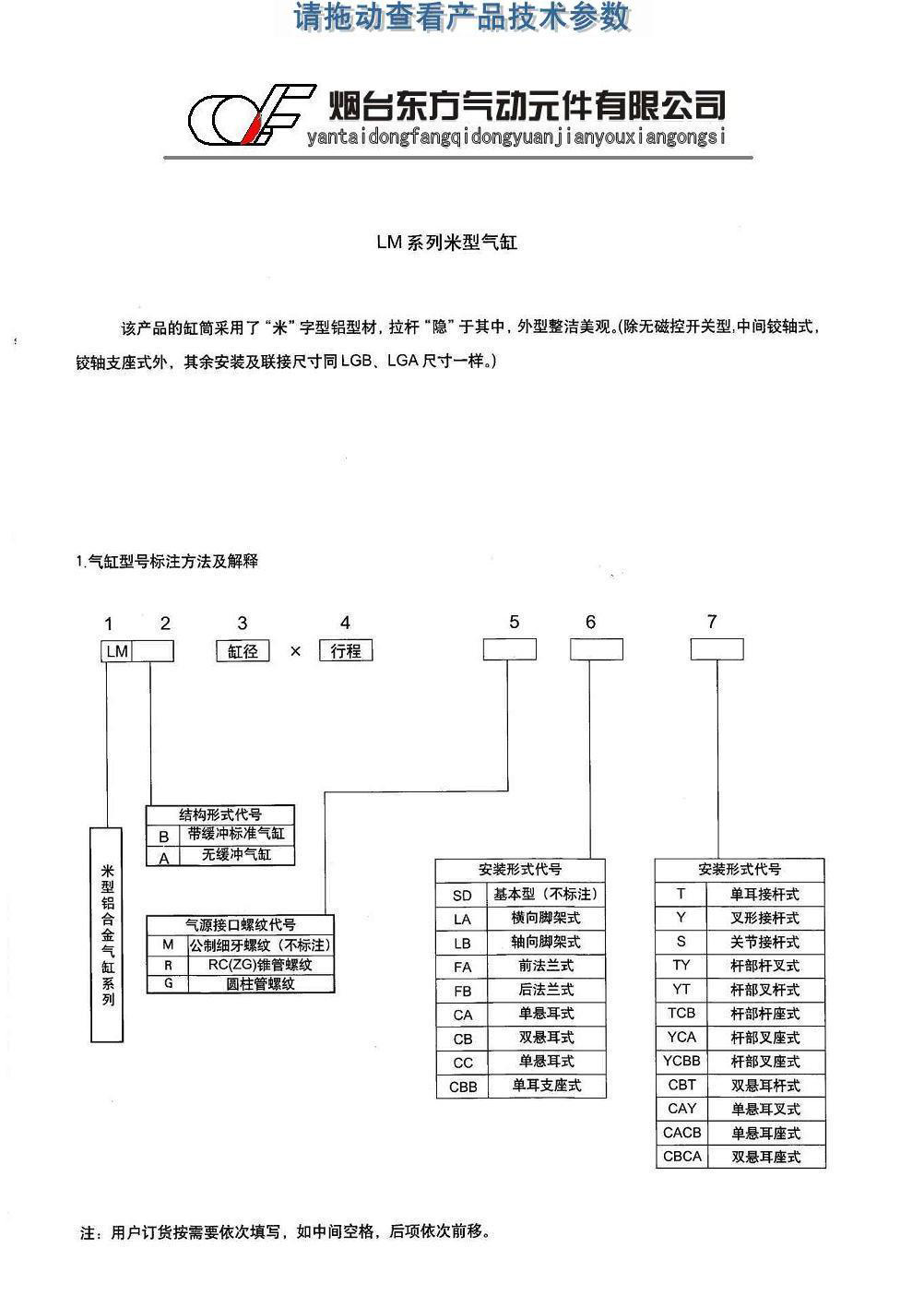 请拖动查看产品技术参数

烟台东方气动元件有限公司
yantaidongfangqidongyuanjianyouxiangongsi

LM 系列米型气缸

该产品的缸筒采用了“米”字型铝型材，拉杆“隐”于其中，外型整洁美观。(除无磁控开关型,中间铰轴式，铰轴支座式外，其余安装及联接尺寸同 LGB、LGA 尺寸一样。)

1.气缸型号标注方法及解释

1 2 3 4 5 6 7

LM 缸径 × 行程

米型铝合金气缸系列

| 结构形式代号 | |
|---|---|
| B | 带缓冲标准气缸 |
| A | 无缓冲气缸 |

| 气源接口螺纹代号 | |
|---|---|
| M | 公制细牙螺纹（不标注） |
| R | RC(ZG)锥管螺纹 |
| G | 圆柱管螺纹 |

| 安装形式代号 | |
|---|---|
| SD | 基本型（不标注） |
| LA | 横向脚架式 |
| LB | 轴向脚架式 |
| FA | 前法兰式 |
| FB | 后法兰式 |
| CA | 单悬耳式 |
| CB | 双悬耳式 |
| CC | 单悬耳式 |
| CBB | 单耳支座式 |

| 安装形式代号 | |
|---|---|
| T | 单耳接杆式 |
| Y | 叉形接杆式 |
| S | 关节接杆式 |
| TY | 杆部杆叉式 |
| YT | 杆部叉杆式 |
| TCB | 杆部杆座式 |
| YCA | 杆部叉座式 |
| YCBB | 杆部叉座式 |
| CBT | 双悬耳杆式 |
| CAY | 单悬耳叉式 |
| CACB | 单悬耳座式 |
| CBCA | 双悬耳座式 |

注：用户订货按需要依次填写，如中间空格，后项依次前移。